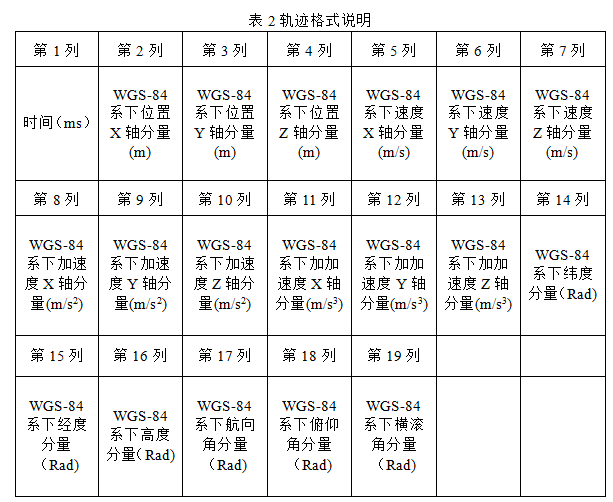 表 2 轨迹格式说明

| 第 1 列 | 第 2 列 | 第 3 列 | 第 4 列 | 第 5 列 | 第 6 列 | 第 7 列 |
|---|---|---|---|---|---|---|
| 时间（ms） | WGS-84 系下位置 X 轴分量 (m) | WGS-84 系下位置 Y 轴分量 (m) | WGS-84 系下位置 Z 轴分量 (m) | WGS-84 系下速度 X 轴分量 (m/s) | WGS-84 系下速度 Y 轴分量 (m/s) | WGS-84 系下速度 Z 轴分量 (m/s) |
| 第 8 列 | 第 9 列 | 第 10 列 | 第 11 列 | 第 12 列 | 第 13 列 | 第 14 列 |
| WGS-84 系下加速度 X 轴分量(m/s$^2$) | WGS-84 系下加速度 Y 轴分量(m/s$^2$) | WGS-84 系下加速度 Z 轴分量(m/s$^2$) | WGS-84 系下加加速度 X 轴分量(m/s$^3$) | WGS-84 系下加加速度 Y 轴分量(m/s$^3$) | WGS-84 系下加加速度 Z 轴分量(m/s$^3$) | WGS-84 系下纬度分量（Rad) |
| 第 15 列 | 第 16 列 | 第 17 列 | 第 18 列 | 第 19 列 | | |
| WGS-84 系下经度分量（Rad) | WGS-84 系下高度分量（Rad) | WGS-84 系下航向角分量（Rad) | WGS-84 系下俯仰角分量（Rad) | WGS-84 系下横滚角分量（Rad) | | |